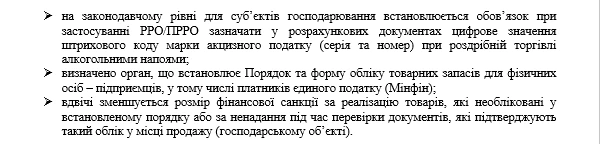 ➢ на законодавчому рівні для суб'єктів господарювання встановлюється обов'язок при застосуванні РРО/ПРРО зазначати у розрахункових документах цифрове значення штрихового коду марки акцизного податку (серія та номер) при роздрібній торгівлі алкогольними напоями;

➢ визначено орган, що встановлює Порядок та форму обліку товарних запасів для фізичних осіб – підприємців, у тому числі платників єдиного податку (Мінфін);

➢ вдвічі зменшується розмір фінансової санкції за реалізацію товарів, які необліковані у встановленому порядку або за ненадання під час перевірки документів, які підтверджують такий облік у місці продажу (господарському об'єкті).